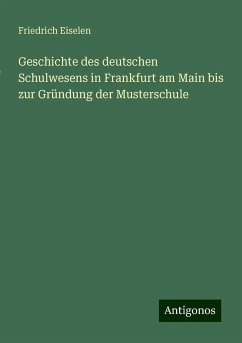 Friedrich Eiselen

Geschichte des deutschen Schulwesens in Frankfurt am Main bis zur Gründung der Musterschule

Antigonos